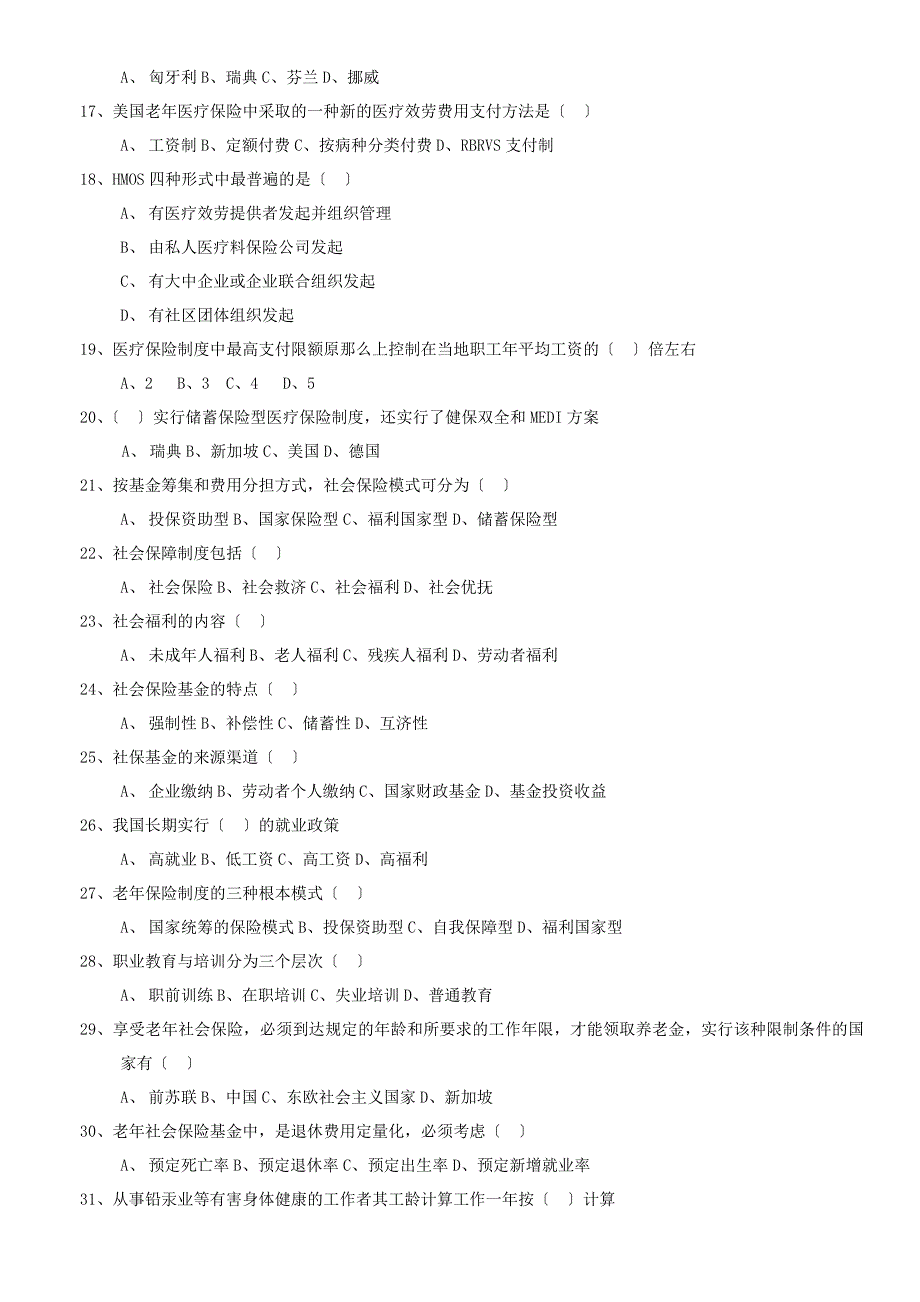 A、 匈牙利 B、瑞典 C、芬兰 D、挪威

17、美国老年医疗保险中采取的一种新的医疗效劳费用支付方法是〔 〕

A、 工资制 B、定额付费 C、按病种分类付费 D、RBRVS 支付制

18、HMOS 四种形式中最普遍的是〔 〕

A、 有医疗效劳提供者发起并组织管理

B、 由私人医疗料保险公司发起

C、 有大中企业或企业联合组织发起

D、 有社区团体组织发起

19、医疗保险制度中最高支付限额原那么上控制在当地职工年平均工资的〔 〕倍左右

A、2 B、3 C、4 D、5

20、〔 〕实行储蓄保险型医疗保险制度，还实行了健保双全和 MEDI 方案

A、 瑞典 B、新加坡 C、美国 D、德国

21、按基金筹集和费用分担方式，社会保险模式可分为〔 〕

A、 投保资助型 B、国家保险型 C、福利国家型 D、储蓄保险型

22、社会保障制度包括〔 〕

A、 社会保险 B、社会救济 C、社会福利 D、社会优抚

23、社会福利的内容〔 〕

A、 未成年人福利 B、老人福利 C、残疾人福利 D、劳动者福利

24、社会保险基金的特点〔 〕

A、 强制性 B、补偿性 C、储蓄性 D、互济性

25、社保基金的来源渠道〔 〕

A、 企业缴纳 B、劳动者个人缴纳 C、国家财政基金 D、基金投资收益

26、我国长期实行〔 〕的就业政策

A、 高就业 B、低工资 C、高工资 D、高福利

27、老年保险制度的三种根本模式〔 〕

A、 国家统筹的保险模式 B、投保资助型 C、自我保障型 D、福利国家型

28、职业教育与培训分为三个层次〔 〕

A、 职前训练 B、在职培训 C、失业培训 D、普通教育

29、享受老年社会保险，必须到达规定的年龄和所要求的工作年限，才能领取养老金，实行该种限制条件的国家有〔 〕

A、 前苏联 B、中国 C、东欧社会主义国家 D、新加坡

30、老年社会保险基金中，是退休费用定量化，必须考虑〔 〕

A、 预定死亡率 B、预定退休率 C、预定出生率 D、预定新增就业率

31、从事铅汞业等有害身体健康的工作者其工龄计算工作一年按〔 〕计算